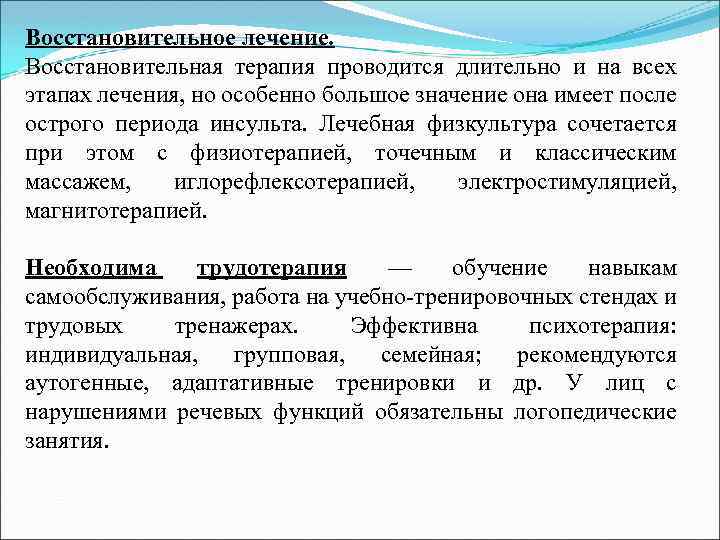 Восстановительное лечение.
Восстановительная терапия проводится длительно и на всех этапах лечения, но особенно большое значение она имеет после острого периода инсульта. Лечебная физкультура сочетается при этом с физиотерапией, точечным и классическим массажем, иглорефлексотерапией, электростимуляцией, магнитотерапией.

Необходима трудотерапия — обучение навыкам самообслуживания, работа на учебно-тренировочных стендах и трудовых тренажерах. Эффективна психотерапия: индивидуальная, групповая, семейная; рекомендуются аутогенные, адаптативные тренировки и др. У лиц с нарушениями речевых функций обязательны логопедические занятия.